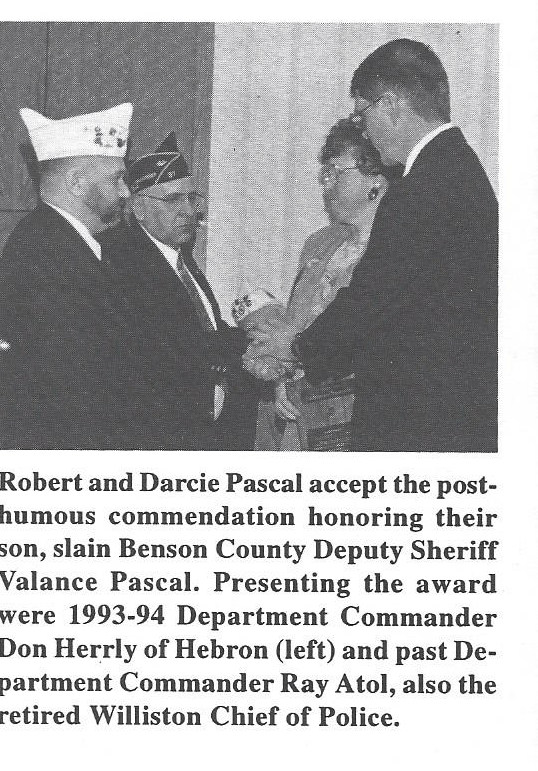 Robert and Darcie Pascal accept the posthumous commendation honoring their son, slain Benson County Deputy Sheriff Valance Pascal. Presenting the award were 1993-94 Department Commander Don Herrly of Hebron (left) and past Department Commander Ray Atol, also the retired Williston Chief of Police.